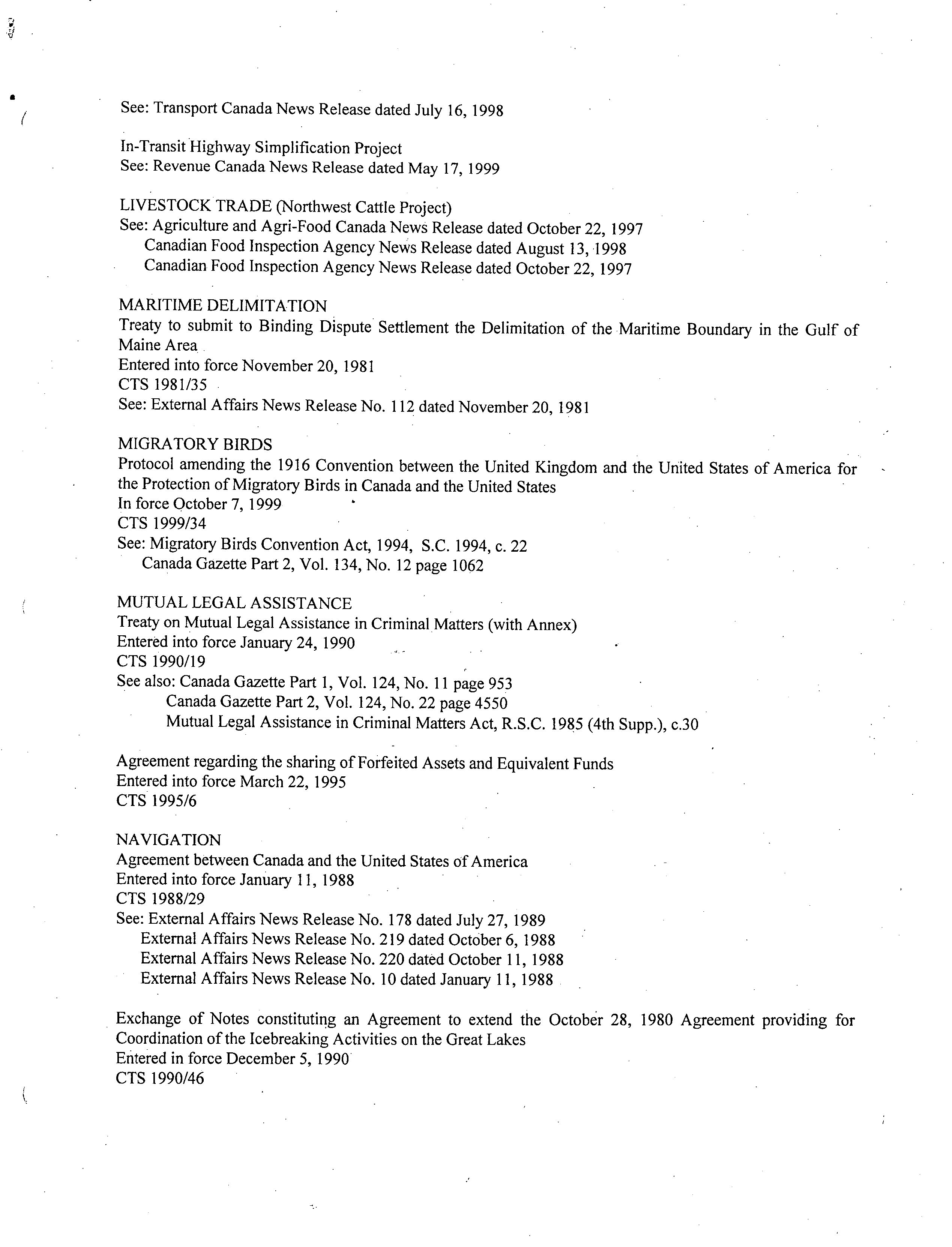 See: Transport Canada News Release dated July 16, 1998

In-Transit Highway Simplification Project
See: Revenue Canada News Release dated May 17, 1999

LIVESTOCK TRADE (Northwest Cattle Project)
See: Agriculture and Agri-Food Canada News Release dated October 22, 1997
Canadian Food Inspection Agency News Release dated August 13, 1998
Canadian Food Inspection Agency News Release dated October 22, 1997

MARITIME DELIMITATION
Treaty to submit to Binding Dispute Settlement the Delimitation of the Maritime Boundary in the Gulf of Maine Area
Entered into force November 20, 1981
CTS 1981/35
See: External Affairs News Release No. 112 dated November 20, 1981

MIGRATORY BIRDS
Protocol amending the 1916 Convention between the United Kingdom and the United States of America for the Protection of Migratory Birds in Canada and the United States
In force October 7, 1999
CTS 1999/34
See: Migratory Birds Convention Act, 1994, S.C. 1994, c. 22
Canada Gazette Part 2, Vol. 134, No. 12 page 1062

MUTUAL LEGAL ASSISTANCE
Treaty on Mutual Legal Assistance in Criminal Matters (with Annex)
Entered into force January 24, 1990
CTS 1990/19
See also: Canada Gazette Part 1, Vol. 124, No. 11 page 953
Canada Gazette Part 2, Vol. 124, No. 22 page 4550
Mutual Legal Assistance in Criminal Matters Act, R.S.C. 1985 (4th Supp.), c.30

Agreement regarding the sharing of Forfeited Assets and Equivalent Funds
Entered into force March 22, 1995
CTS 1995/6

NAVIGATION
Agreement between Canada and the United States of America
Entered into force January 11, 1988
CTS 1988/29
See: External Affairs News Release No. 178 dated July 27, 1989
External Affairs News Release No. 219 dated October 6, 1988
External Affairs News Release No. 220 dated October 11, 1988
External Affairs News Release No. 10 dated January 11, 1988

Exchange of Notes constituting an Agreement to extend the October 28, 1980 Agreement providing for Coordination of the Icebreaking Activities on the Great Lakes
Entered in force December 5, 1990
CTS 1990/46